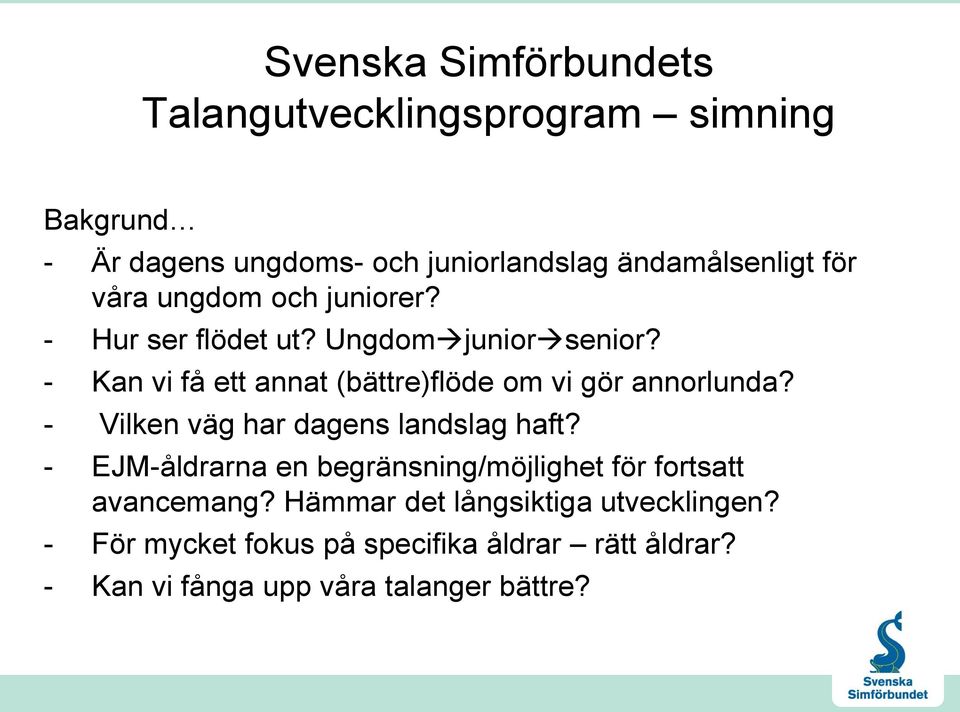 Svenska Simförbundets Talangutvecklingsprogram – simning

Bakgrund…

- Är dagens ungdoms- och juniorlandslag ändamålsenligt för våra ungdom och juniorer?
- Hur ser flödet ut? Ungdom→junior→senior?
- Kan vi få ett annat (bättre)flöde om vi gör annorlunda?
- Vilken väg har dagens landslag haft?
- EJM-åldrarna en begränsning/möjlighet för fortsatt avancemang? Hämmar det långsiktiga utvecklingen?
- För mycket fokus på specifika åldrar – rätt åldrar?
- Kan vi fånga upp våra talanger bättre?

Svenska Simförbundet